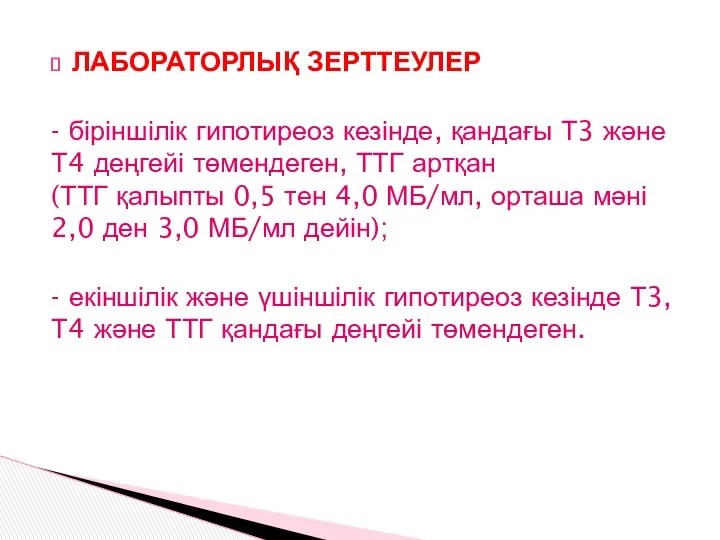 ЛАБОРАТОРЛЫҚ ЗЕРТТЕУЛЕР

- біріншілік гипотиреоз кезінде, қандағы Т3 және Т4 деңгейі төмендеген, ТТГ артқан (ТТГ қалыпты 0,5 тен 4,0 МБ/мл, орташа мәні 2,0 ден 3,0 МБ/мл дейін);

- екіншілік және үшіншілік гипотиреоз кезінде Т3, Т4 және ТТГ қандағы деңгейі төмендеген.